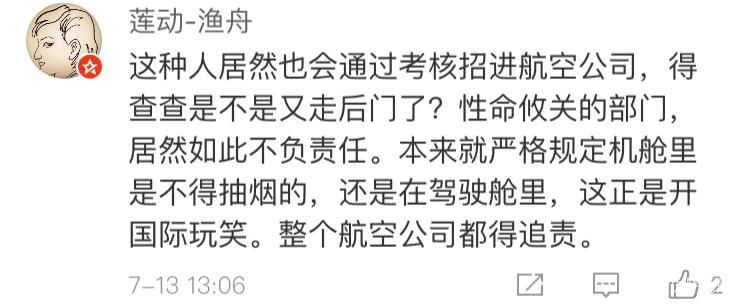 莲动-渔舟

这种人居然也会通过考核招进航空公司，得查查是不是又走后门了？性命攸关的部门，居然如此不负责任。本来就严格规定机舱里是不得抽烟的，还是在驾驶舱里，这正是开国际玩笑。整个航空公司都得追责。

7-13 13:06

2